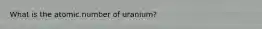 What is the atomic.number of uranium?